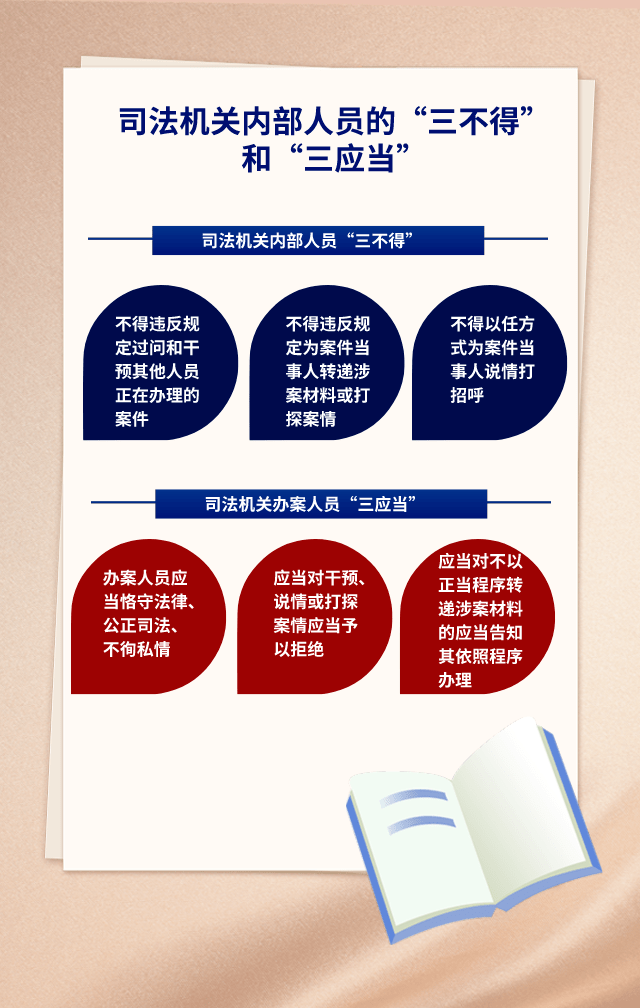 司法机关内部人员的“三不得”和“三应当”

司法机关内部人员“三不得”

不得违反规定过问和干预其他人员正在办理的案件

不得违反规定为案件当事人转递涉案材料或打探案情

不得以任方式为案件当事人说情打招呼

司法机关办案人员“三应当”

办案人员应当恪守法律、公正司法、不徇私情

应当对干预、说情或打探案情应当予以拒绝

应当对不以正当程序转递涉案材料的应当告知其依照程序办理